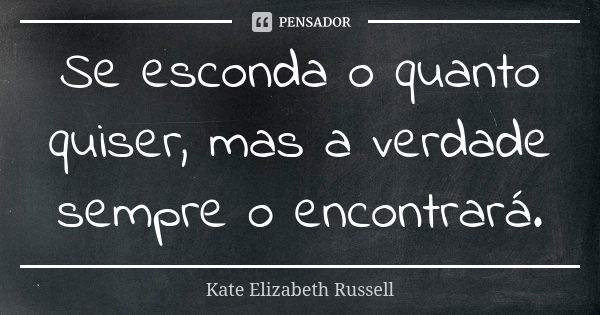 PENSADOR

Se esconda o quanto quiser, mas a verdade sempre o encontrará.

Kate Elizabeth Russell